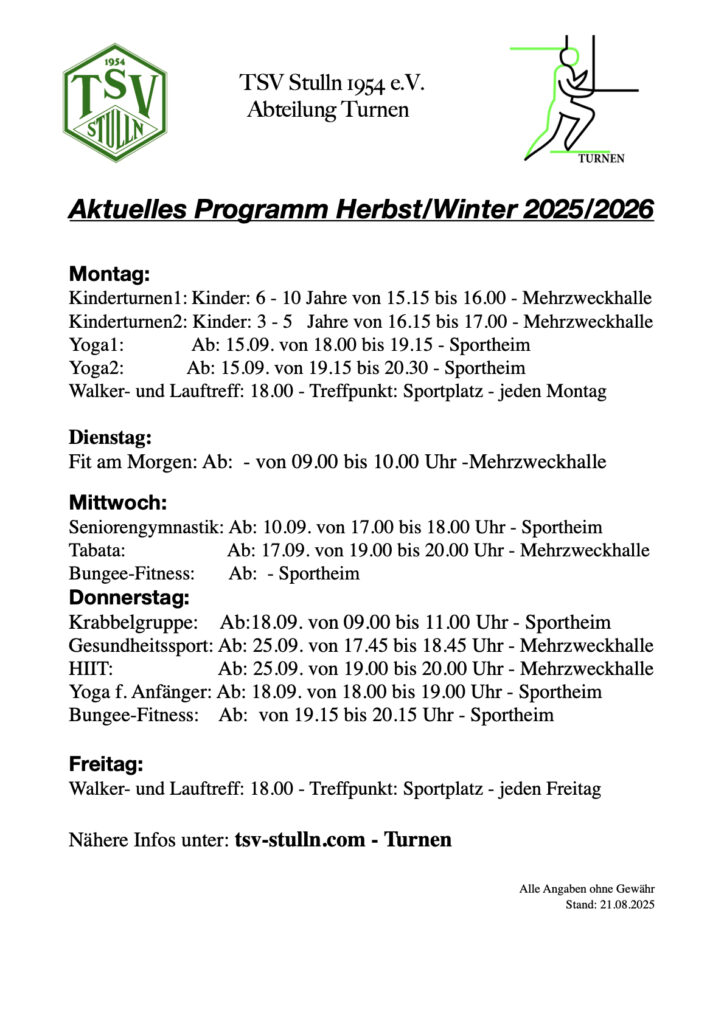 1954
TSV
STULLN

TSV Stulln 1954 e.V.
Abteilung Turnen

TURNEN

Aktuelles Programm Herbst/Winter 2025/2026

Montag:
Kinderturnen1: Kinder: 6 - 10 Jahre von 15.15 bis 16.00 - Mehrzweckhalle
Kinderturnen2: Kinder: 3 - 5 Jahre von 16.15 bis 17.00 - Mehrzweckhalle
Yoga1: Ab: 15.09. von 18.00 bis 19.15 - Sportheim
Yoga2: Ab: 15.09. von 19.15 bis 20.30 - Sportheim
Walker- und Lauftreff: 18.00 - Treffpunkt: Sportplatz - jeden Montag

Dienstag:
Fit am Morgen: Ab: - von 09.00 bis 10.00 Uhr -Mehrzweckhalle

Mittwoch:
Seniorengymnastik: Ab: 10.09. von 17.00 bis 18.00 Uhr - Sportheim
Tabata: Ab: 17.09. von 19.00 bis 20.00 Uhr - Mehrzweckhalle
Bungee-Fitness: Ab: - Sportheim

Donnerstag:
Krabbelgruppe: Ab:18.09. von 09.00 bis 11.00 Uhr - Sportheim
Gesundheitssport: Ab: 25.09. von 17.45 bis 18.45 Uhr - Mehrzweckhalle
HIIT: Ab: 25.09. von 19.00 bis 20.00 Uhr - Mehrzweckhalle
Yoga f. Anfänger: Ab: 18.09. von 18.00 bis 19.00 Uhr - Sportheim
Bungee-Fitness: Ab: von 19.15 bis 20.15 Uhr - Sportheim

Freitag:
Walker- und Lauftreff: 18.00 - Treffpunkt: Sportplatz - jeden Freitag

Nähere Infos unter: tsv-stulln.com - Turnen

Alle Angaben ohne Gewähr
Stand: 21.08.2025